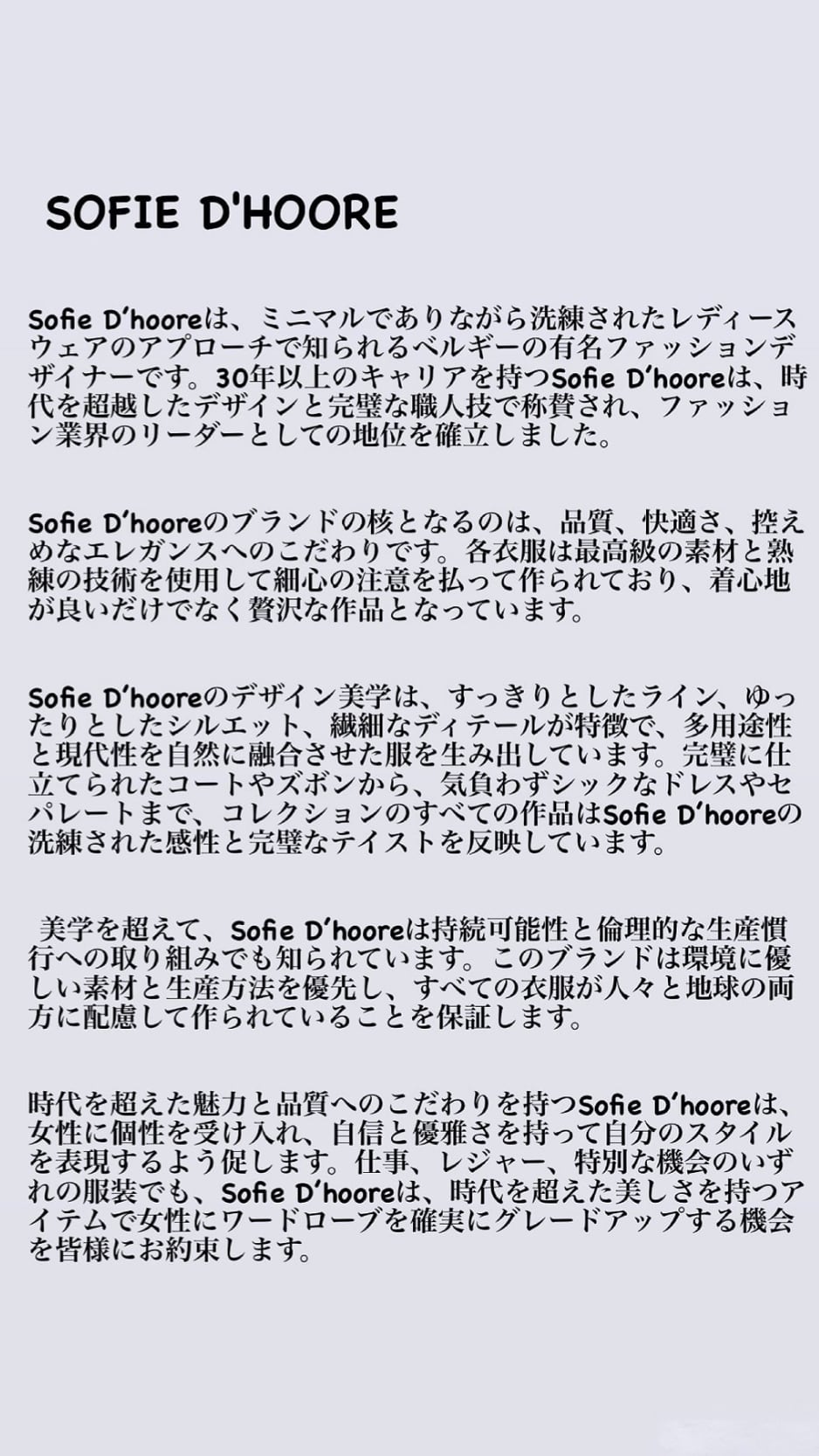 SOFIE D'HOORE

Sofie D'hooreは、ミニマルでありながら洗練されたレディースウェアのアプローチで知られるベルギーの有名ファッションデザイナーです。30年以上のキャリアを持つSofie D'hooreは、時代を超越したデザインと完璧な職人技で称賛され、ファッション業界のリーダーとしての地位を確立しました。

Sofie D'hooreのブランドの核となるのは、品質、快適さ、控えめなエレガンスへのこだわりです。各衣服は最高級の素材と熟練の技術を使用して細心の注意を払って作られており、着心地が良いだけでなく贅沢な作品となっています。

Sofie D'hooreのデザイン美学は、すっきりとしたライン、ゆったりとしたシルエット、繊細なディテールが特徴で、多用途性と現代性を自然に融合させた服を生み出しています。完璧に仕立てられたコートやズボンから、気負わずシックなドレスやセパレートまで、コレクションのすべての作品はSofie D'hooreの洗練された感性と完璧なテイストを反映しています。

美学を超えて、Sofie D'hooreは持続可能性と倫理的な生産慣行への取り組みでも知られています。このブランドは環境に優しい素材と生産方法を優先し、すべての衣服が人々と地球の両方に配慮して作られていることを保証します。

時代を超えた魅力と品質へのこだわりを持つSofie D'hooreは、女性に個性を受け入れ、自信と優雅さを持って自分のスタイルを表現するよう促します。仕事、レジャー、特別な機会のいずれの服装でも、Sofie D'hooreは、時代を超えた美しさを持つアイテムで女性にワードローブを確実にグレードアップする機会を皆様にお約束します。